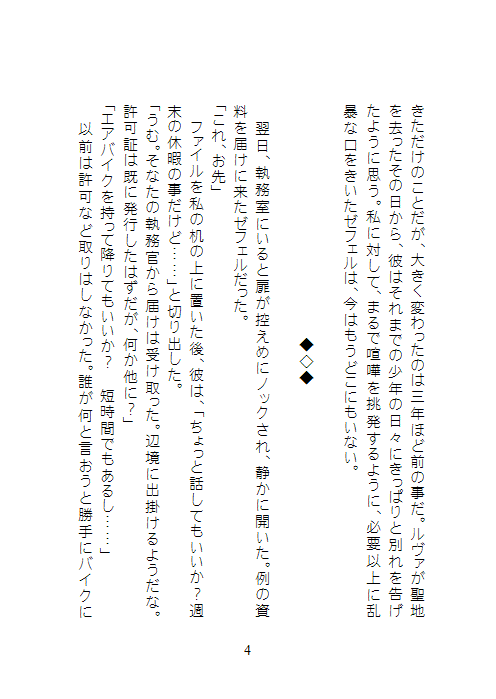 きただけのことだが、大きく変わったのは三年ほど前の事だ。ルヴァが聖地を去ったその日から、彼はそれまでの少年の日々にきっぱりと別れを告げたように思う。私に対して、まるで喧嘩を挑発するように、必要以上に乱暴な口をきいたゼフェルは、今はもうどこにもいない。

◆◇◆

翌日、執務室にいると扉が控えめにノックされ、静かに開いた。例の資料を届けに来たゼフェルだった。

「これ、お先」

ファイルを私の机の上に置いた後、彼は、「ちょっと話してもいいか？週末の休暇の事だけど……」と切り出した。

「うむ。そなたの執務官から届けは受け取った。辺境に出掛けるようだな。許可証は既に発行したはずだが、何か他に？」

「エアバイクを持って降りてもいいか？　短時間でもあるし……」

以前は許可など取りはしなかった。誰が何と言おうと勝手にバイクに

4